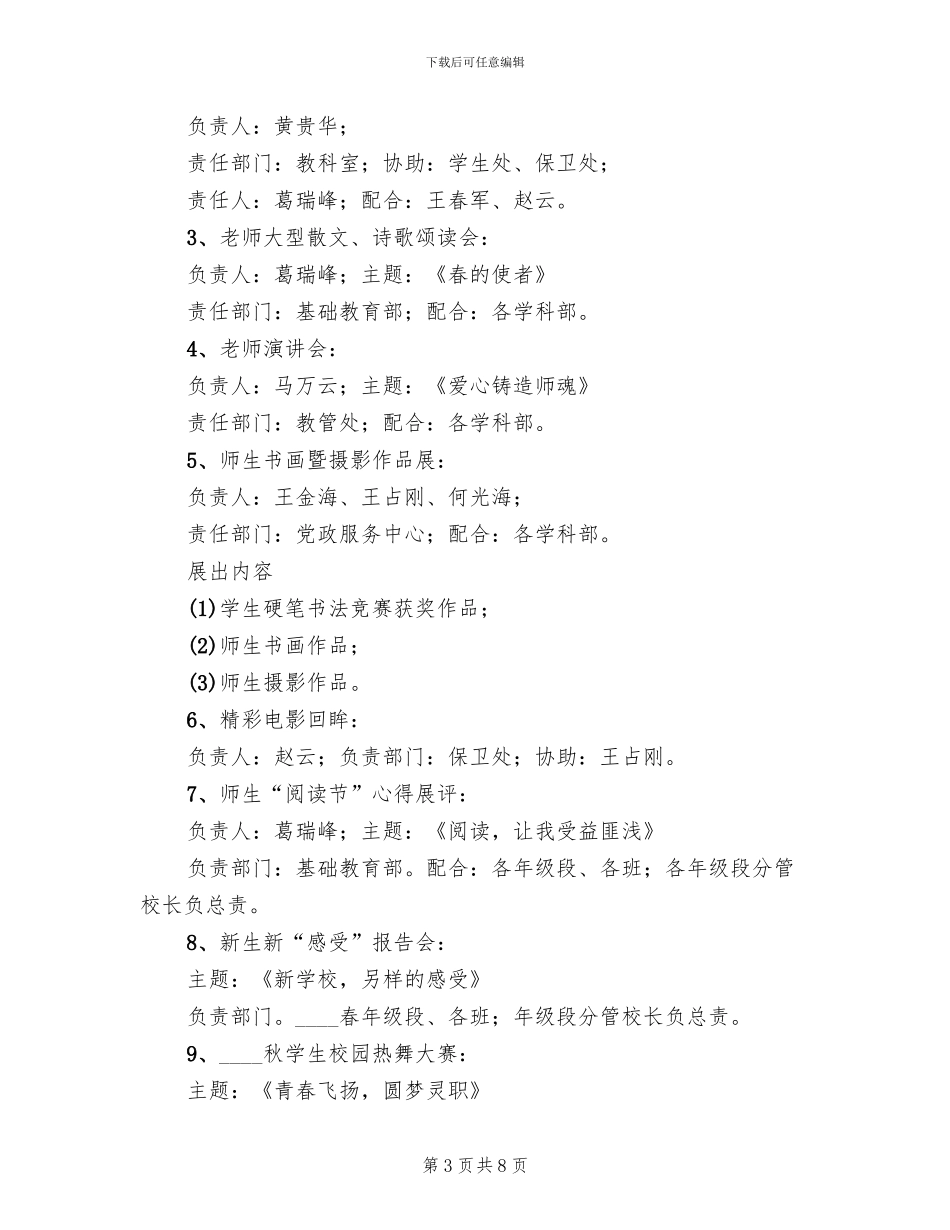 下载后可任意编辑

负责人：黄贵华；

责任部门：教科室；协助：学生处、保卫处；

责任人：葛瑞峰；配合：王春军、赵云。

3、老师大型散文、诗歌颂读会：

负责人：葛瑞峰；主题：《春的使者》

责任部门：基础教育部；配合：各学科部。

4、老师演讲会：

负责人：马万云；主题：《爱心铸造师魂》

责任部门：教管处；配合：各学科部。

5、师生书画暨摄影作品展：

负责人：王金海、王占刚、何光海；

责任部门：党政服务中心；配合：各学科部。

展出内容

(1)学生硬笔书法竞赛获奖作品；

(2)师生书画作品；

(3)师生摄影作品。

6、精彩电影回眸：

负责人：赵云；负责部门：保卫处；协助：王占刚。

7、师生“阅读节”心得展评：

负责人：葛瑞峰；主题：《阅读，让我受益匪浅》

负责部门：基础教育部。配合：各年级段、各班；各年级段分管校长负总责。

8、新生新“感受”报告会：

主题：《新学校，另样的感受》

负责部门。____春年级段、各班；年级段分管校长负总责。

9、____秋学生校园热舞大赛：

主题：《青春飞扬，圆梦灵职》

第 3 页 共 8 页